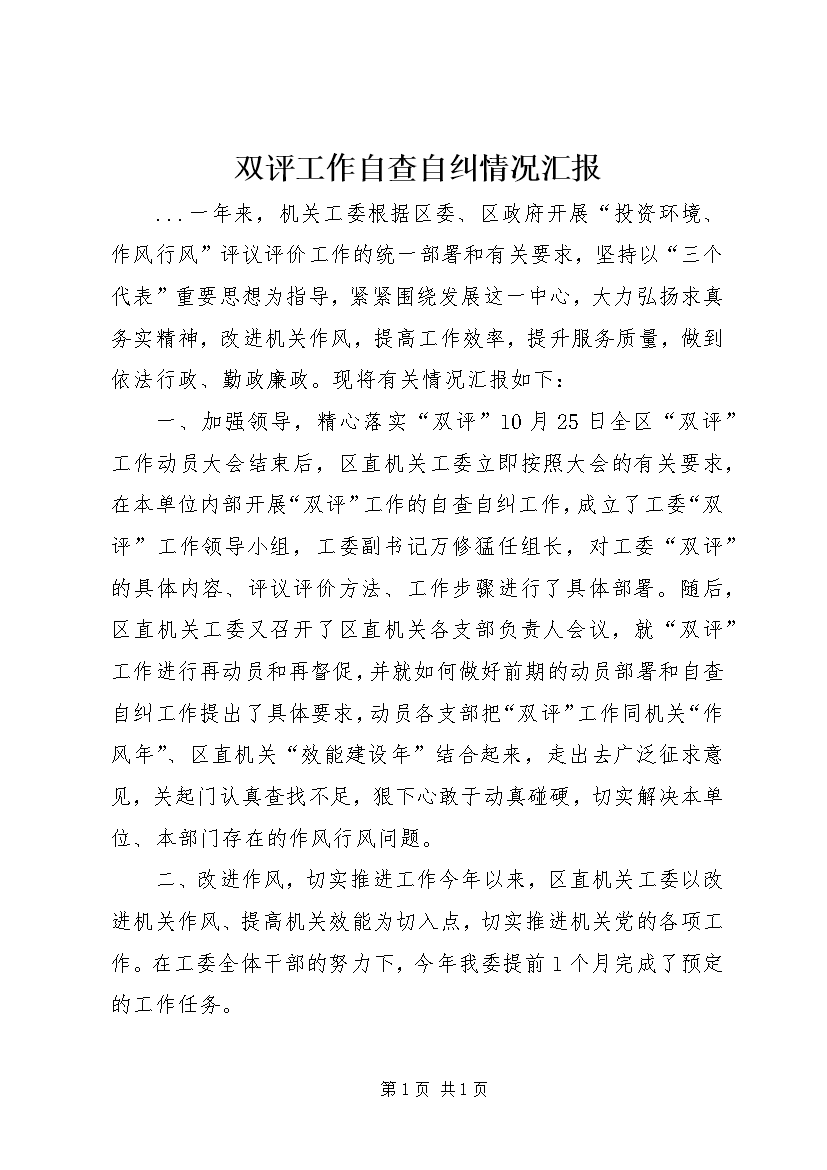 双评工作自查自纠情况汇报

...一年来，机关工委根据区委、区政府开展“投资环境、作风行风”评议评价工作的统一部署和有关要求，坚持以“三个代表”重要思想为指导，紧紧围绕发展这一中心，大力弘扬求真务实精神，改进机关作风，提高工作效率，提升服务质量，做到依法行政、勤政廉政。现将有关情况汇报如下：

一、加强领导，精心落实“双评”10月25日全区“双评”工作动员大会结束后，区直机关工委立即按照大会的有关要求，在本单位内部开展“双评”工作的自查自纠工作，成立了工委“双评”工作领导小组，工委副书记万修猛任组长，对工委“双评”的具体内容、评议评价方法、工作步骤进行了具体部署。随后，区直机关工委又召开了区直机关各支部负责人会议，就“双评”工作进行再动员和再督促，并就如何做好前期的动员部署和自查自纠工作提出了具体要求，动员各支部把“双评”工作同机关“作风年”、区直机关“效能建设年”结合起来，走出去广泛征求意见，关起门认真查找不足，狠下心敢于动真碰硬，切实解决本单位、本部门存在的作风行风问题。

二、改进作风，切实推进工作今年以来，区直机关工委以改进机关作风、提高机关效能为切入点，切实推进机关党的各项工作。在工委全体干部的努力下，今年我委提前1个月完成了预定的工作任务。

第1页 共1页